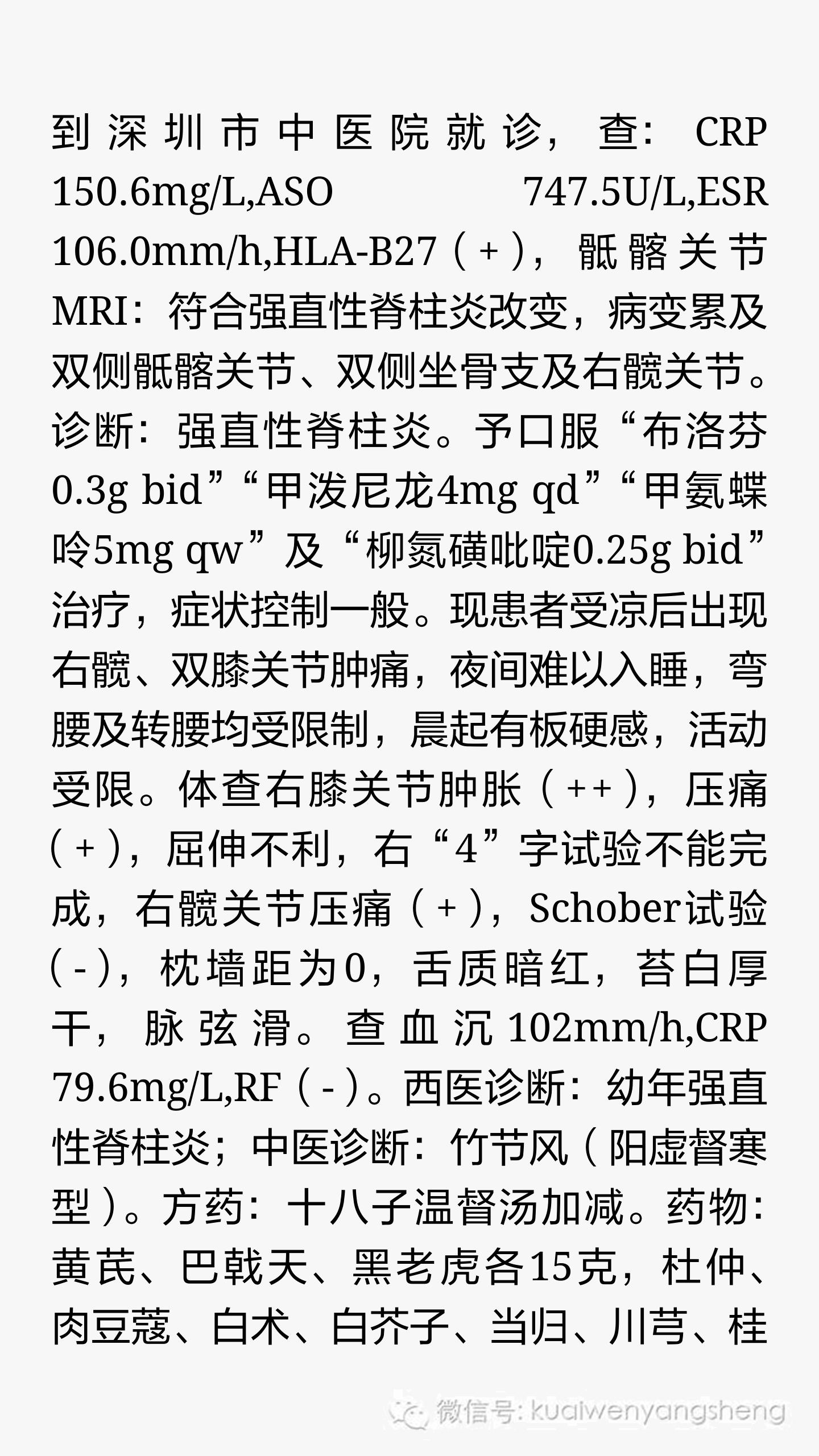 到深圳市中医院就诊，查：CRP 150.6mg/L,ASO 747.5U/L,ESR 106.0mm/h,HLA-B27（+），骶髂关节MRI：符合强直性脊柱炎改变，病变累及双侧骶髂关节、双侧坐骨支及右髋关节。诊断：强直性脊柱炎。予口服“布洛芬0.3g bid”“甲泼尼龙4mg qd”“甲氨蝶呤5mg qw”及“柳氮磺吡啶0.25g bid”治疗，症状控制一般。现患者受凉后出现右髋、双膝关节肿痛，夜间难以入睡，弯腰及转腰均受限制，晨起有板硬感，活动受限。体查右膝关节肿胀（++），压痛（+），屈伸不利，右“4”字试验不能完成，右髋关节压痛（+），Schober试验（-），枕墙距为0，舌质暗红，苔白厚干，脉弦滑。查血沉102mm/h,CRP 79.6mg/L,RF（-）。西医诊断：幼年强直性脊柱炎；中医诊断：竹节风（阳虚督寒型）。方药：十八子温督汤加减。药物：黄芪、巴戟天、黑老虎各15克，杜仲、肉豆蔻、白术、白芥子、当归、川芎、桂

微信号: kuaiwenyangsheng